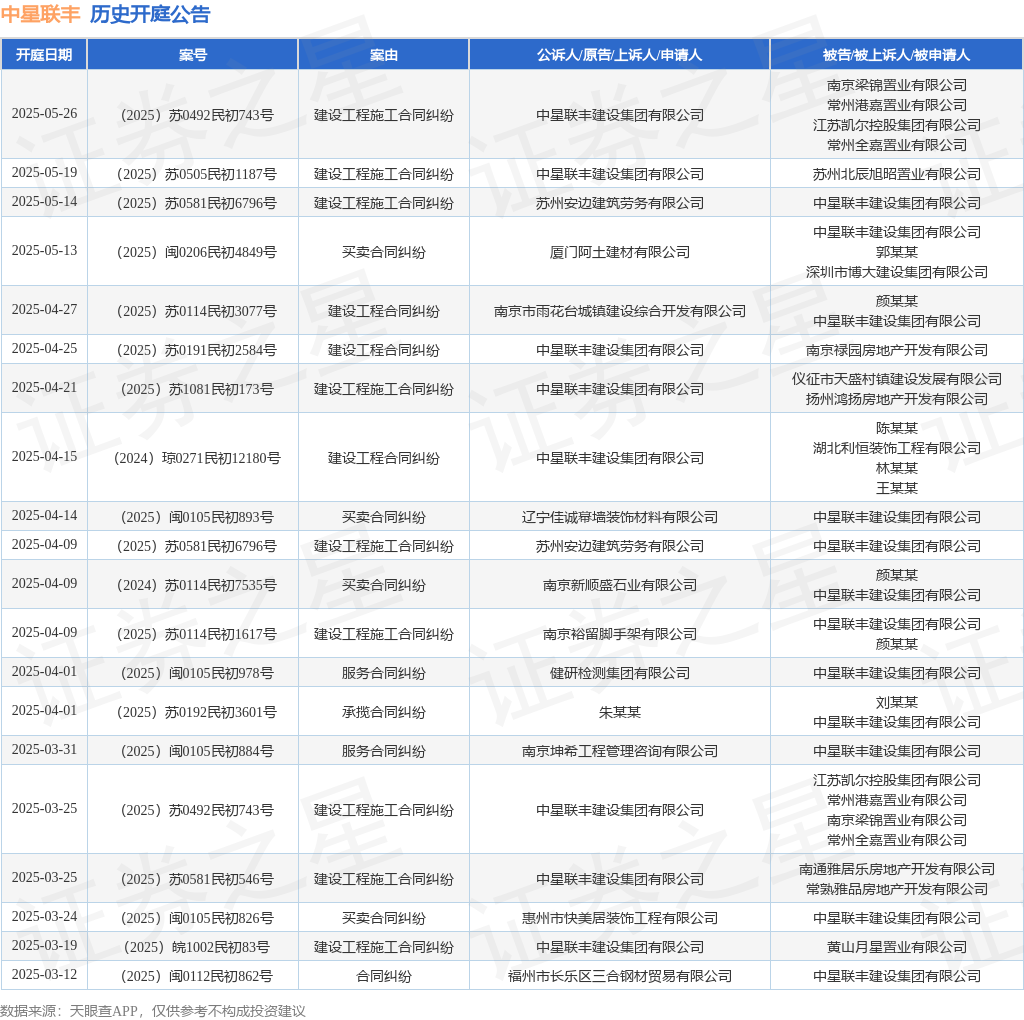 中星联丰 历史开庭公告

| 开庭日期 | 案号 | 案由 | 公诉人/原告/上诉人/申请人 | 被告/被上诉人/被申请人 |
|---|---|---|---|---|
| 2025-05-26 | （2025）苏0492民初743号 | 建设工程施工合同纠纷 | 中星联丰建设集团有限公司 | 南京梁锦置业有限公司 常州港嘉置业有限公司 江苏凯尔控股集团有限公司 常州全嘉置业有限公司 |
| 2025-05-19 | （2025）苏0505民初1187号 | 建设工程施工合同纠纷 | 中星联丰建设集团有限公司 | 苏州北辰旭昭置业有限公司 |
| 2025-05-14 | （2025）苏0581民初6796号 | 建设工程施工合同纠纷 | 苏州安边建筑劳务有限公司 | 中星联丰建设集团有限公司 |
| 2025-05-13 | （2025）闽0206民初4849号 | 买卖合同纠纷 | 厦门阿土建材有限公司 | 中星联丰建设集团有限公司 郭某某 深圳市博大建设集团有限公司 |
| 2025-04-27 | （2025）苏0114民初3077号 | 建设工程合同纠纷 | 南京市雨花台城镇建设综合开发有限公司 | 颜某某 中星联丰建设集团有限公司 |
| 2025-04-25 | （2025）苏0191民初2584号 | 建设工程合同纠纷 | 中星联丰建设集团有限公司 | 南京禄园房地产开发有限公司 |
| 2025-04-21 | （2025）苏1081民初173号 | 建设工程施工合同纠纷 | 中星联丰建设集团有限公司 | 仪征市天盛村镇建设发展有限公司 扬州鸿扬房地产开发有限公司 |
| 2025-04-15 | （2024）琼0271民初12180号 | 建设工程合同纠纷 | 中星联丰建设集团有限公司 | 陈某某 湖北利恒装饰工程有限公司 林某某 王某某 |
| 2025-04-14 | （2025）闽0105民初893号 | 买卖合同纠纷 | 辽宁佳诚幕墙装饰材料有限公司 | 中星联丰建设集团有限公司 |
| 2025-04-09 | （2025）苏0581民初6796号 | 建设工程施工合同纠纷 | 苏州安边建筑劳务有限公司 | 中星联丰建设集团有限公司 |
| 2025-04-09 | （2024）苏0114民初7535号 | 买卖合同纠纷 | 南京新顺盛石业有限公司 | 颜某某 中星联丰建设集团有限公司 |
| 2025-04-09 | （2025）苏0114民初1617号 | 建设工程施工合同纠纷 | 南京裕留脚手架有限公司 | 中星联丰建设集团有限公司 颜某某 |
| 2025-04-01 | （2025）闽0105民初978号 | 服务合同纠纷 | 健研检测集团有限公司 | 中星联丰建设集团有限公司 |
| 2025-04-01 | （2025）苏0192民初3601号 | 承揽合同纠纷 | 朱某某 | 刘某某 中星联丰建设集团有限公司 |
| 2025-03-31 | （2025）闽0105民初884号 | 服务合同纠纷 | 南京坤希工程管理咨询有限公司 | 中星联丰建设集团有限公司 |
| 2025-03-25 | （2025）苏0492民初743号 | 建设工程施工合同纠纷 | 中星联丰建设集团有限公司 | 江苏凯尔控股集团有限公司 常州港嘉置业有限公司 南京梁锦置业有限公司 常州全嘉置业有限公司 |
| 2025-03-25 | （2025）苏0581民初546号 | 建设工程施工合同纠纷 | 中星联丰建设集团有限公司 | 南通雅居乐房地产开发有限公司 常熟雅品房地产开发有限公司 |
| 2025-03-24 | （2025）闽0105民初826号 | 买卖合同纠纷 | 惠州市快美居装饰工程有限公司 | 中星联丰建设集团有限公司 |
| 2025-03-19 | （2025）皖1002民初83号 | 建设工程施工合同纠纷 | 中星联丰建设集团有限公司 | 黄山月星置业有限公司 |
| 2025-03-12 | （2025）闽0112民初862号 | 合同纠纷 | 福州市长乐区三合钢材贸易有限公司 | 中星联丰建设集团有限公司 |

数据来源：天眼查APP，仅供参考不构成投资建议